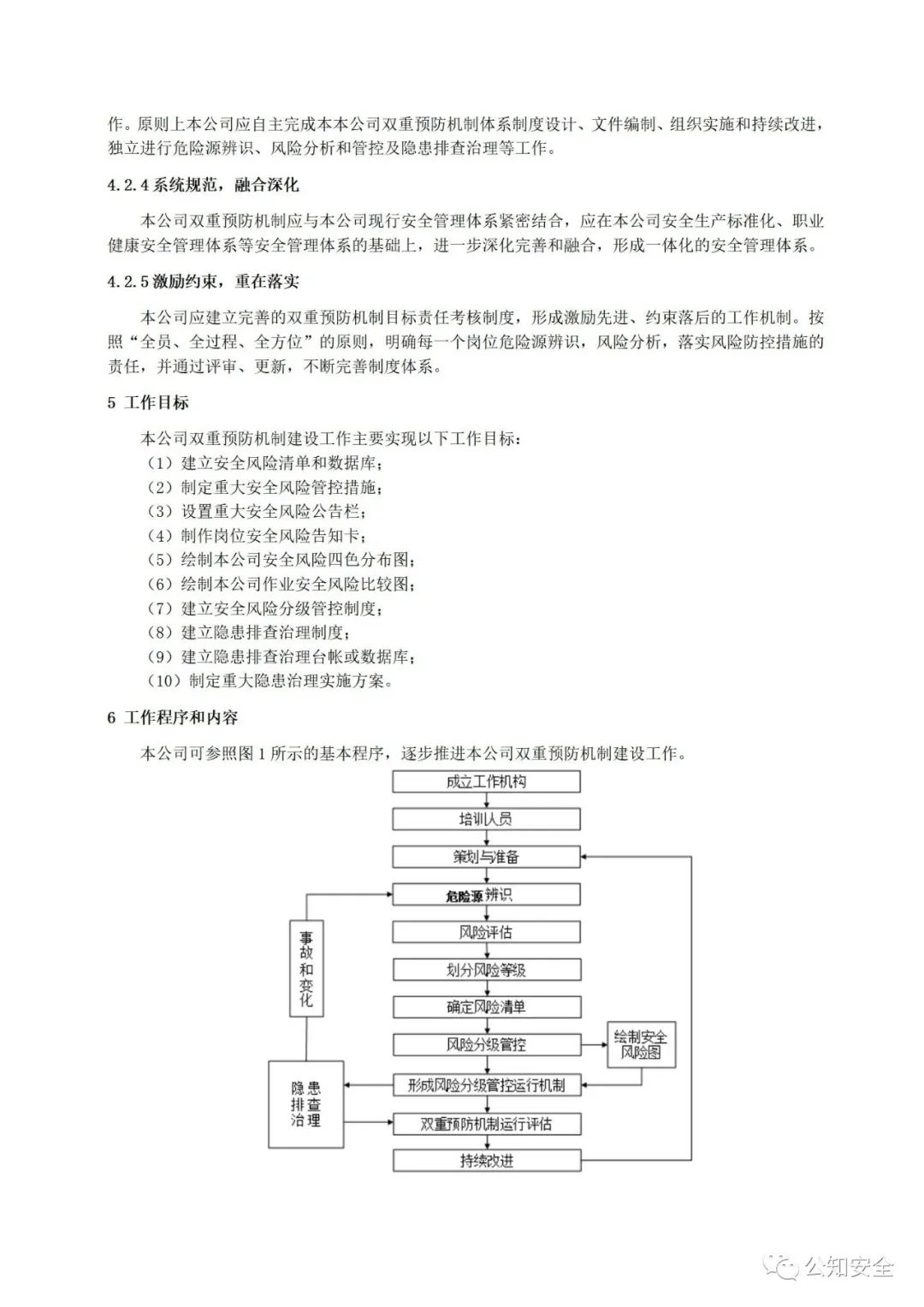 作。原则上本公司应自主完成本本公司双重预防机制体系制度设计、文件编制、组织实施和持续改进，独立进行危险源辨识、风险分析和管控及隐患排查治理等工作。

4.2.4 系统规范，融合深化

本公司双重预防机制应与本公司现行安全管理体系紧密结合，应在本公司安全生产标准化、职业健康安全管理体系等安全管理体系的基础上，进一步深化完善和融合，形成一体化的安全管理体系。

4.2.5 激励约束，重在落实

本公司应建立完善的双重预防机制目标责任考核制度，形成激励先进、约束落后的工作机制。按照“全员、全过程、全方位”的原则，明确每一个岗位危险源辨识，风险分析，落实风险防控措施的责任，并通过评审、更新，不断完善制度体系。

5 工作目标

本公司双重预防机制建设工作主要实现以下工作目标：
（1）建立安全风险清单和数据库；
（2）制定重大安全风险管控措施；
（3）设置重大安全风险公告栏；
（4）制作岗位安全风险告知卡；
（5）绘制本公司安全风险四色分布图；
（6）绘制本公司作业安全风险比较图；
（7）建立安全风险分级管控制度；
（8）建立隐患排查治理制度；
（9）建立隐患排查治理台帐或数据库；
（10）制定重大隐患治理实施方案。

6 工作程序和内容

本公司可参照图 1 所示的基本程序，逐步推进本公司双重预防机制建设工作。

成立工作机构
培训人员
策划与准备
危险源辨识
风险评估
划分风险等级
确定风险清单
风险分级管控
形成风险分级管控运行机制
双重预防机制运行评估
持续改进
事故和变化
隐患排查治理
绘制安全风险图

公知安全